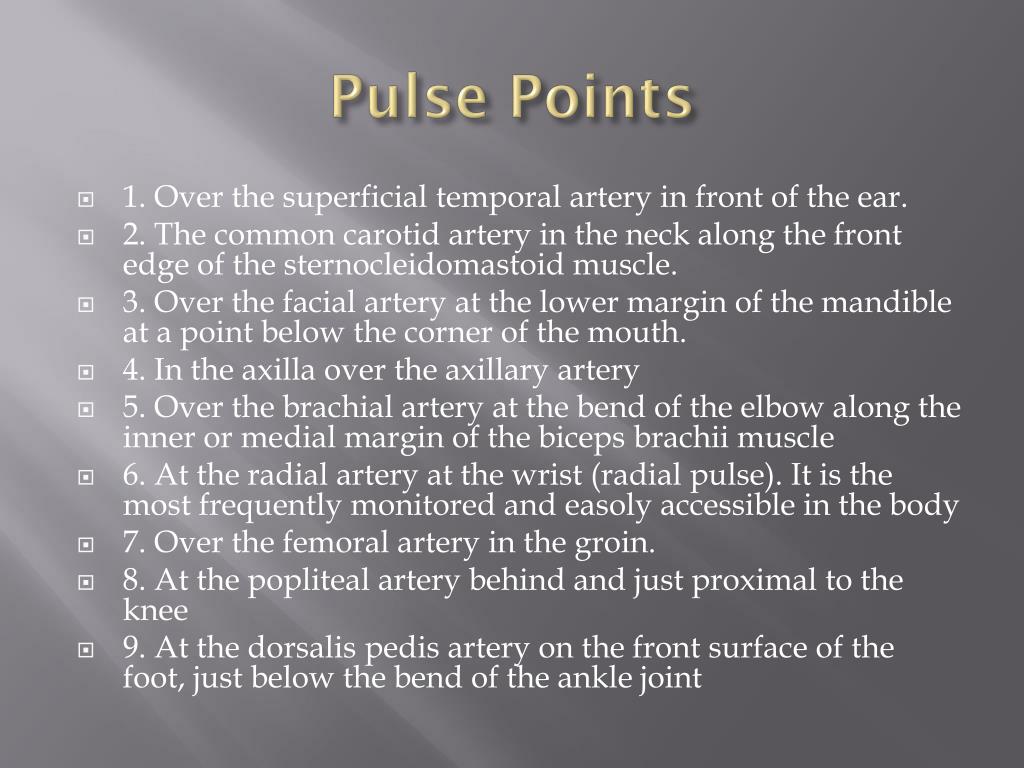 Pulse Points

1. Over the superficial temporal artery in front of the ear.
2. The common carotid artery in the neck along the front edge of the sternocleidomastoid muscle.
3. Over the facial artery at the lower margin of the mandible at a point below the corner of the mouth.
4. In the axilla over the axillary artery
5. Over the brachial artery at the bend of the elbow along the inner or medial margin of the biceps brachii muscle
6. At the radial artery at the wrist (radial pulse). It is the most frequently monitored and easoly accessible in the body
7. Over the femoral artery in the groin.
8. At the popliteal artery behind and just proximal to the knee
9. At the dorsalis pedis artery on the front surface of the foot, just below the bend of the ankle joint